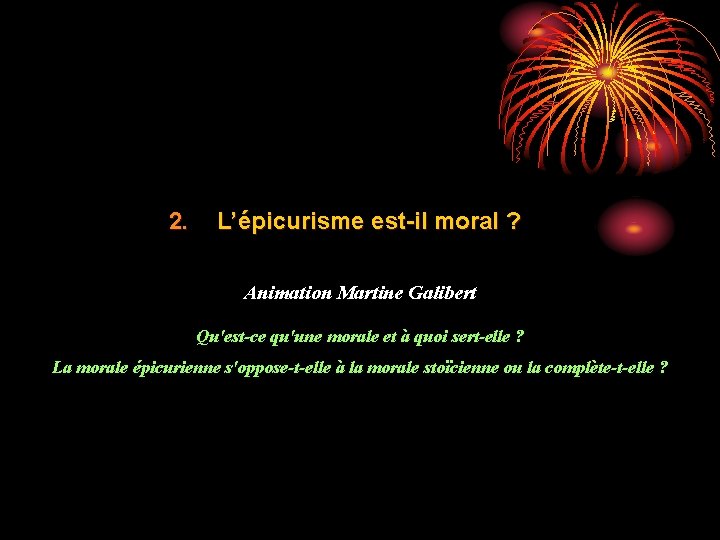 2. L’épicurisme est-il moral ?

Animation Martine Galibert

Qu'est-ce qu'une morale et à quoi sert-elle ?

La morale épicurienne s'oppose-t-elle à la morale stoïcienne ou la complète-t-elle ?